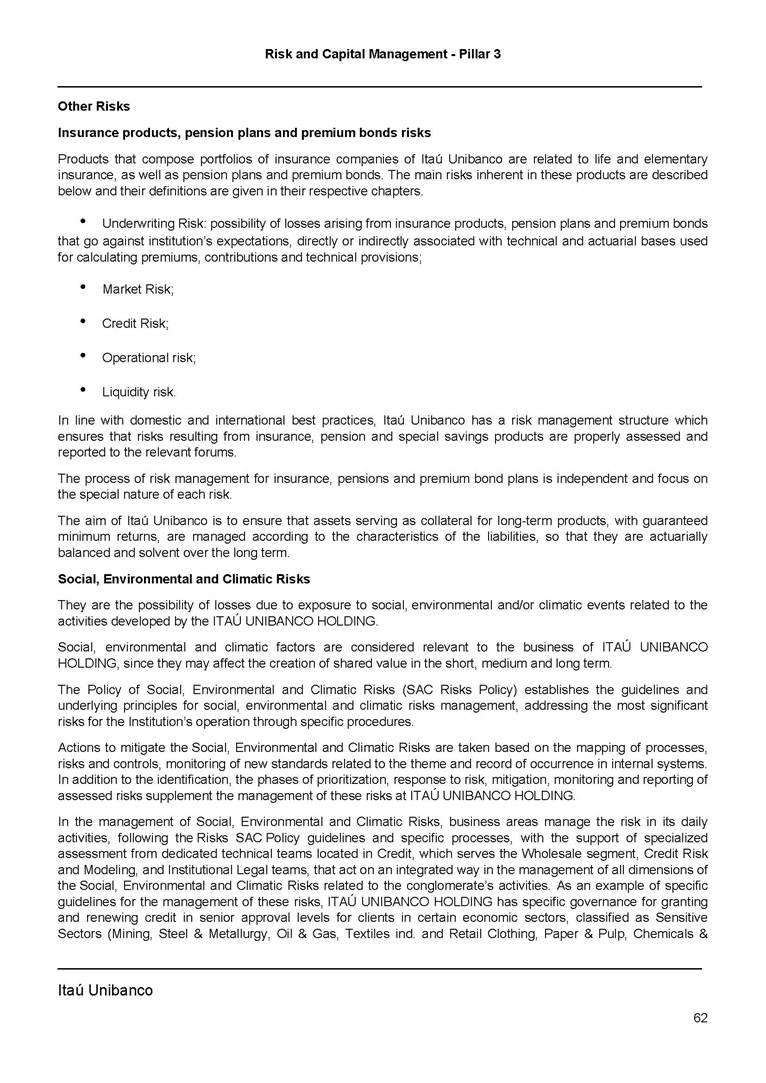 Risk and Capital Management - Pillar 3

Other Risks

Insurance products, pension plans and premium bonds risks

Products that compose portfolios of insurance companies of Itaú Unibanco are related to life and elementary insurance, as well as pension plans and premium bonds. The main risks inherent in these products are described below and their definitions are given in their respective chapters.

• Underwriting Risk: possibility of losses arising from insurance products, pension plans and premium bonds that go against institution's expectations, directly or indirectly associated with technical and actuarial bases used for calculating premiums, contributions and technical provisions;

• Market Risk;

• Credit Risk;

• Operational risk;

• Liquidity risk.

In line with domestic and international best practices, Itaú Unibanco has a risk management structure which ensures that risks resulting from insurance, pension and special savings products are properly assessed and reported to the relevant forums.

The process of risk management for insurance, pensions and premium bond plans is independent and focus on the special nature of each risk.

The aim of Itaú Unibanco is to ensure that assets serving as collateral for long-term products, with guaranteed minimum returns, are managed according to the characteristics of the liabilities, so that they are actuarially balanced and solvent over the long term.

Social, Environmental and Climatic Risks

They are the possibility of losses due to exposure to social, environmental and/or climatic events related to the activities developed by the ITAÚ UNIBANCO HOLDING.

Social, environmental and climatic factors are considered relevant to the business of ITAÚ UNIBANCO HOLDING, since they may affect the creation of shared value in the short, medium and long term.

The Policy of Social, Environmental and Climatic Risks (SAC Risks Policy) establishes the guidelines and underlying principles for social, environmental and climatic risks management, addressing the most significant risks for the Institution's operation through specific procedures.

Actions to mitigate the Social, Environmental and Climatic Risks are taken based on the mapping of processes, risks and controls, monitoring of new standards related to the theme and record of occurrence in internal systems. In addition to the identification, the phases of prioritization, response to risk, mitigation, monitoring and reporting of assessed risks supplement the management of these risks at ITAÚ UNIBANCO HOLDING.

In the management of Social, Environmental and Climatic Risks, business areas manage the risk in its daily activities, following the Risks SAC Policy guidelines and specific processes, with the support of specialized assessment from dedicated technical teams located in Credit, which serves the Wholesale segment, Credit Risk and Modeling, and Institutional Legal teams, that act on an integrated way in the management of all dimensions of the Social, Environmental and Climatic Risks related to the conglomerate's activities. As an example of specific guidelines for the management of these risks, ITAÚ UNIBANCO HOLDING has specific governance for granting and renewing credit in senior approval levels for clients in certain economic sectors, classified as Sensitive Sectors (Mining, Steel & Metallurgy, Oil & Gas, Textiles ind. and Retail Clothing, Paper & Pulp, Chemicals &

Itaú Unibanco

62